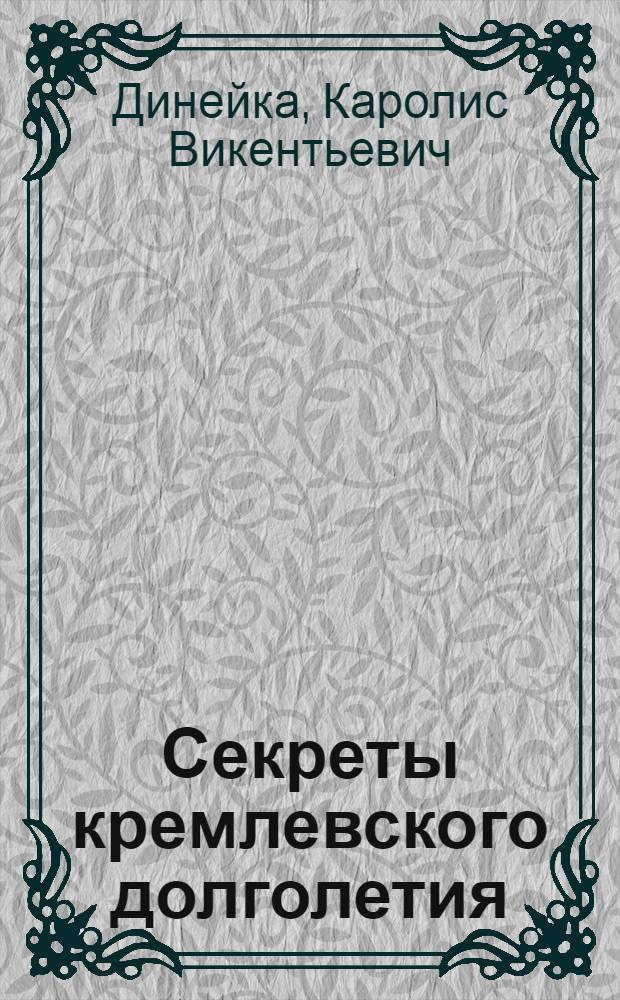 Динейка, Каролис Викентьевич

Секреты кремлевского долголетия